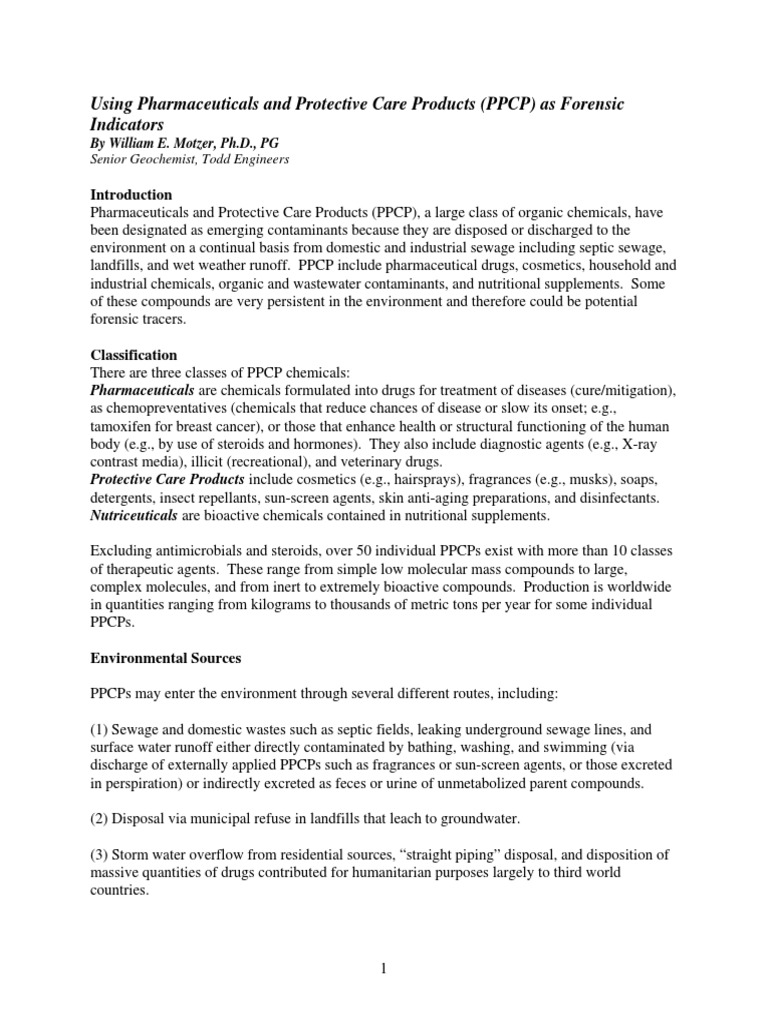 Using Pharmaceuticals and Protective Care Products (PPCP) as Forensic Indicators
By William E. Motzer, Ph.D., PG
Senior Geochemist, Todd Engineers

Introduction
Pharmaceuticals and Protective Care Products (PPCP), a large class of organic chemicals, have been designated as emerging contaminants because they are disposed or discharged to the environment on a continual basis from domestic and industrial sewage including septic sewage, landfills, and wet weather runoff. PPCP include pharmaceutical drugs, cosmetics, household and industrial chemicals, organic and wastewater contaminants, and nutritional supplements. Some of these compounds are very persistent in the environment and therefore could be potential forensic tracers.

Classification
There are three classes of PPCP chemicals:
Pharmaceuticals are chemicals formulated into drugs for treatment of diseases (cure/mitigation), as chemopreventatives (chemicals that reduce chances of disease or slow its onset; e.g., tamoxifen for breast cancer), or those that enhance health or structural functioning of the human body (e.g., by use of steroids and hormones). They also include diagnostic agents (e.g., X-ray contrast media), illicit (recreational), and veterinary drugs.
Protective Care Products include cosmetics (e.g., hairsprays), fragrances (e.g., musks), soaps, detergents, insect repellants, sun-screen agents, skin anti-aging preparations, and disinfectants.
Nutriceuticals are bioactive chemicals contained in nutritional supplements.

Excluding antimicrobials and steroids, over 50 individual PPCPs exist with more than 10 classes of therapeutic agents. These range from simple low molecular mass compounds to large, complex molecules, and from inert to extremely bioactive compounds. Production is worldwide in quantities ranging from kilograms to thousands of metric tons per year for some individual PPCPs.

Environmental Sources

PPCPs may enter the environment through several different routes, including:

(1) Sewage and domestic wastes such as septic fields, leaking underground sewage lines, and surface water runoff either directly contaminated by bathing, washing, and swimming (via discharge of externally applied PPCPs such as fragrances or sun-screen agents, or those excreted in perspiration) or indirectly excreted as feces or urine of unmetabolized parent compounds.

(2) Disposal via municipal refuse in landfills that leach to groundwater.

(3) Storm water overflow from residential sources, “straight piping” disposal, and disposition of massive quantities of drugs contributed for humanitarian purposes largely to third world countries.

1